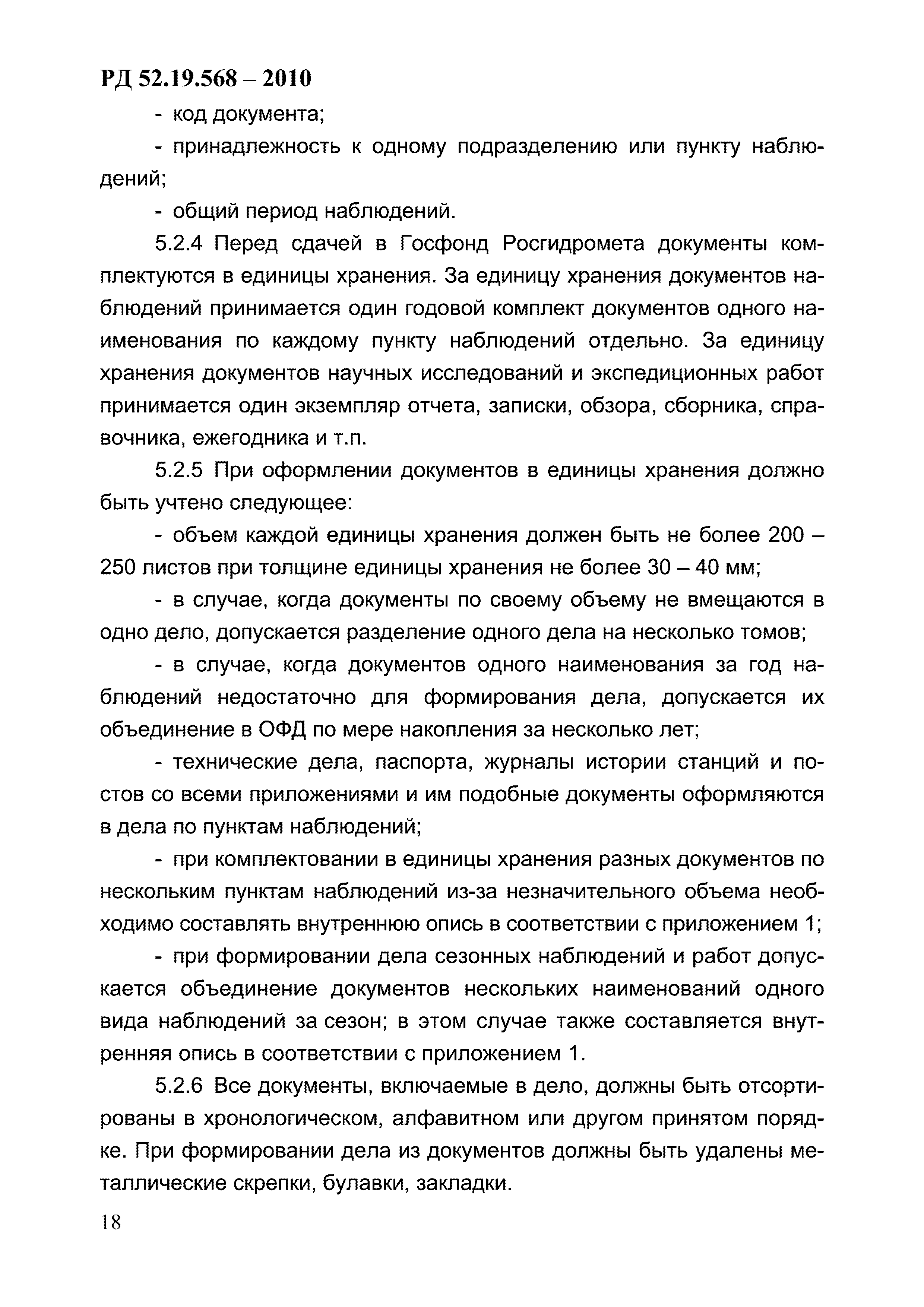 РД 52.19.568 – 2010

- код документа;

- принадлежность к одному подразделению или пункту наблюдений;

- общий период наблюдений.

5.2.4 Перед сдачей в Госфонд Росгидромета документы комплектуются в единицы хранения. За единицу хранения документов наблюдений принимается один годовой комплект документов одного наименования по каждому пункту наблюдений отдельно. За единицу хранения документов научных исследований и экспедиционных работ принимается один экземпляр отчета, записки, обзора, сборника, справочника, ежегодника и т.п.

5.2.5 При оформлении документов в единицы хранения должно быть учтено следующее:

- объем каждой единицы хранения должен быть не более 200 – 250 листов при толщине единицы хранения не более 30 – 40 мм;

- в случае, когда документы по своему объему не вмещаются в одно дело, допускается разделение одного дела на несколько томов;

- в случае, когда документов одного наименования за год наблюдений недостаточно для формирования дела, допускается их объединение в ОФД по мере накопления за несколько лет;

- технические дела, паспорта, журналы истории станций и постов со всеми приложениями и им подобные документы оформляются в дела по пунктам наблюдений;

- при комплектовании в единицы хранения разных документов по нескольким пунктам наблюдений из-за незначительного объема необходимо составлять внутреннюю опись в соответствии с приложением 1;

- при формировании дела сезонных наблюдений и работ допускается объединение документов нескольких наименований одного вида наблюдений за сезон; в этом случае также составляется внутренняя опись в соответствии с приложением 1.

5.2.6 Все документы, включаемые в дело, должны быть отсортированы в хронологическом, алфавитном или другом принятом порядке. При формировании дела из документов должны быть удалены металлические скрепки, булавки, закладки.

18